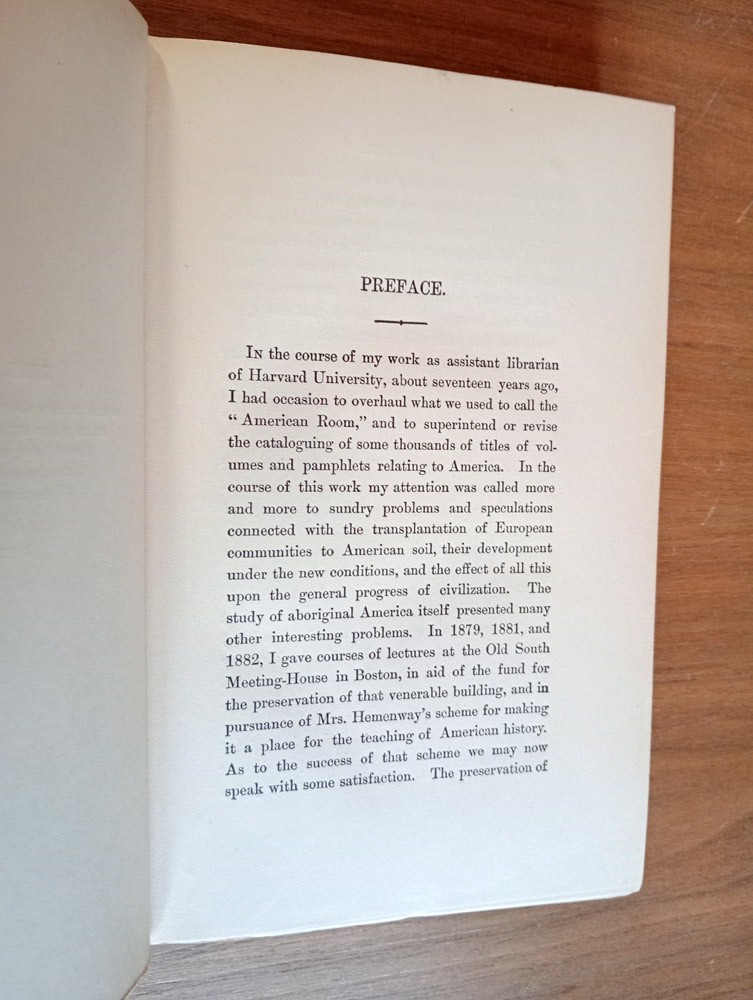 PREFACE.

In the course of my work as assistant librarian of Harvard University, about seventeen years ago, I had occasion to overhaul what we used to call the "American Room," and to superintend or revise the cataloguing of some thousands of titles of volumes and pamphlets relating to America. In the course of this work my attention was called more and more to sundry problems and speculations connected with the transplantation of European communities to American soil, their development under the new conditions, and the effect of all this upon the general progress of civilization. The study of aboriginal America itself presented many other interesting problems. In 1879, 1881, and 1882, I gave courses of lectures at the Old South Meeting-House in Boston, in aid of the fund for the preservation of that venerable building, and in pursuance of Mrs. Hemenway's scheme for making it a place for the teaching of American history. As to the success of that scheme we may now speak with some satisfaction. The preservation of